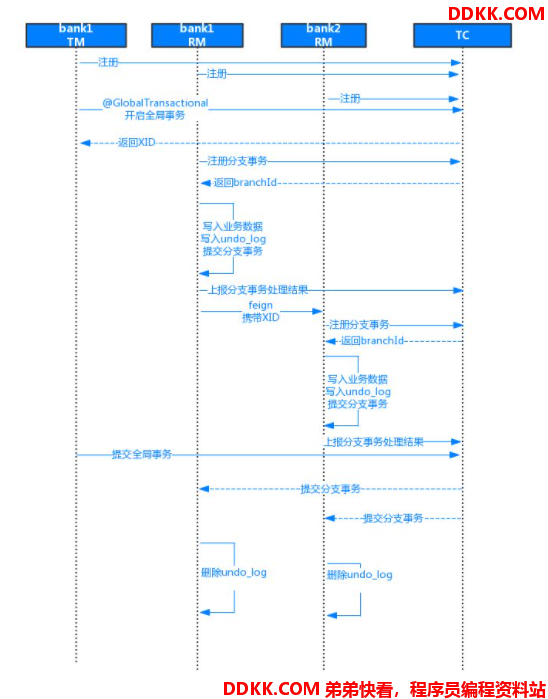 DDKK.COM

bank1 TM

bank1 RM

bank2 RM

TC

注册

注册

注册

@GlobalTransactional
开启全局事务

返回XID

注册分支事务

返回branchId

写入业务数据
写入undo_log
提交分支事务

上报分支事务处理结果

feign
携带XID

注册分支事务

返回branchId

写入业务数据
写入undo_log
提交分支事务

上报分支事务处理结果

提交全局事务

提交分支事务

提交分支事务

删除undo_log

删除undo_log

DDKK.COM 弟弟快看，程序员编程资料站